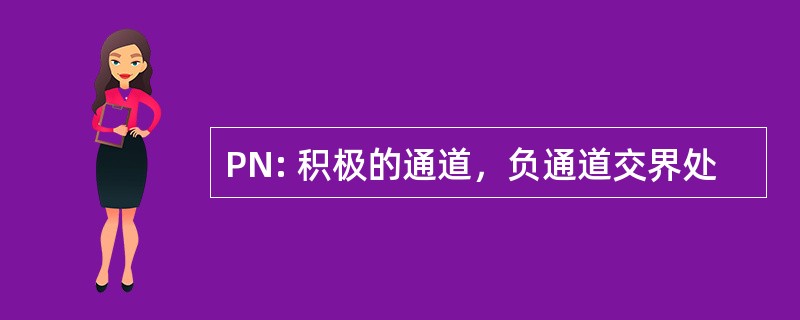 PN: 积极的通道，负通道交界处